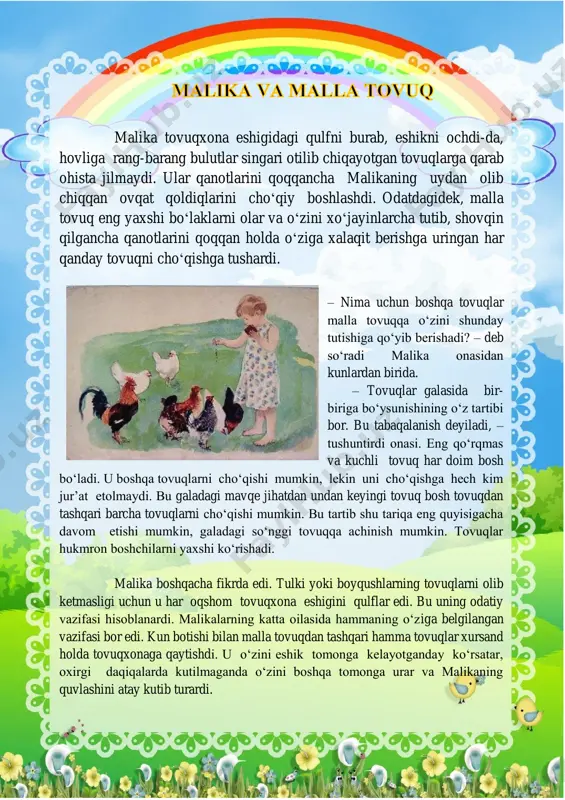 MALIKA VA MALLA TOVUQ

Malika tovuqxona eshigidagi qulfni burab, eshikni ochdi-da, hovliga rang-barang bulutlar singari otilib chiqayotgan tovuqlarga qarab ohista jilmaydi. Ular qanotlarini qoqqancha Malikaning uydan olib chiqqan ovqat qoldiqlarini cho‘qiy boshlashdi. Odatdagidek, malla tovuq eng yaxshi bo‘laklarni olar va o‘zini xo‘jayinlarcha tutib, shovqin qilgancha qanotlarini qoqqan holda o‘ziga xalaqit berishga uringan har qanday tovuqni cho‘qishga tushardi.

– Nima uchun boshqa tovuqlar malla tovuqqa o‘zini shunday tutishiga qo‘yib berishadi? – deb so‘radi Malika onasidan kunlardan birida.

– Tovuqlar galasida bir-biriga bo‘ysunishining o‘z tartibi bor. Bu tabaqalanish deyiladi, – tushuntirdi onasi. Eng qo‘rqmas va kuchli tovuq har doim bosh bo‘ladi. U boshqa tovuqlarni cho‘qishi mumkin, lekin uni cho‘qishga hech kim jur’at etolmaydi. Bu galadagi mavqe jihatdan undan keyingi tovuq bosh tovuqdan tashqari barcha tovuqlarni cho‘qishi mumkin. Bu tartib shu tariqa eng quyisigacha davom etishi mumkin, galadagi so‘nggi tovuqqa achinish mumkin. Tovuqlar hukmron boshchilarni yaxshi ko‘rishadi.

Malika boshqacha fikrda edi. Tulki yoki boyqushlarning tovuqlarni olib ketmasligi uchun u har oqshom tovuqxona eshigini qulflar edi. Bu uning odatiy vazifasi hisoblanardi. Malikalarning katta oilasida hammaning o‘ziga belgilangan vazifasi bor edi. Kun botishi bilan malla tovuqdan tashqari hamma tovuqlar xursand holda tovuqxonaga qaytishdi. U o‘zini eshik tomonga kelayotganday ko‘rsatar, oxirgi daqiqalarda kutilmaganda o‘zini boshqa tomonga urar va Malikaning quvlashini atay kutib turardi.